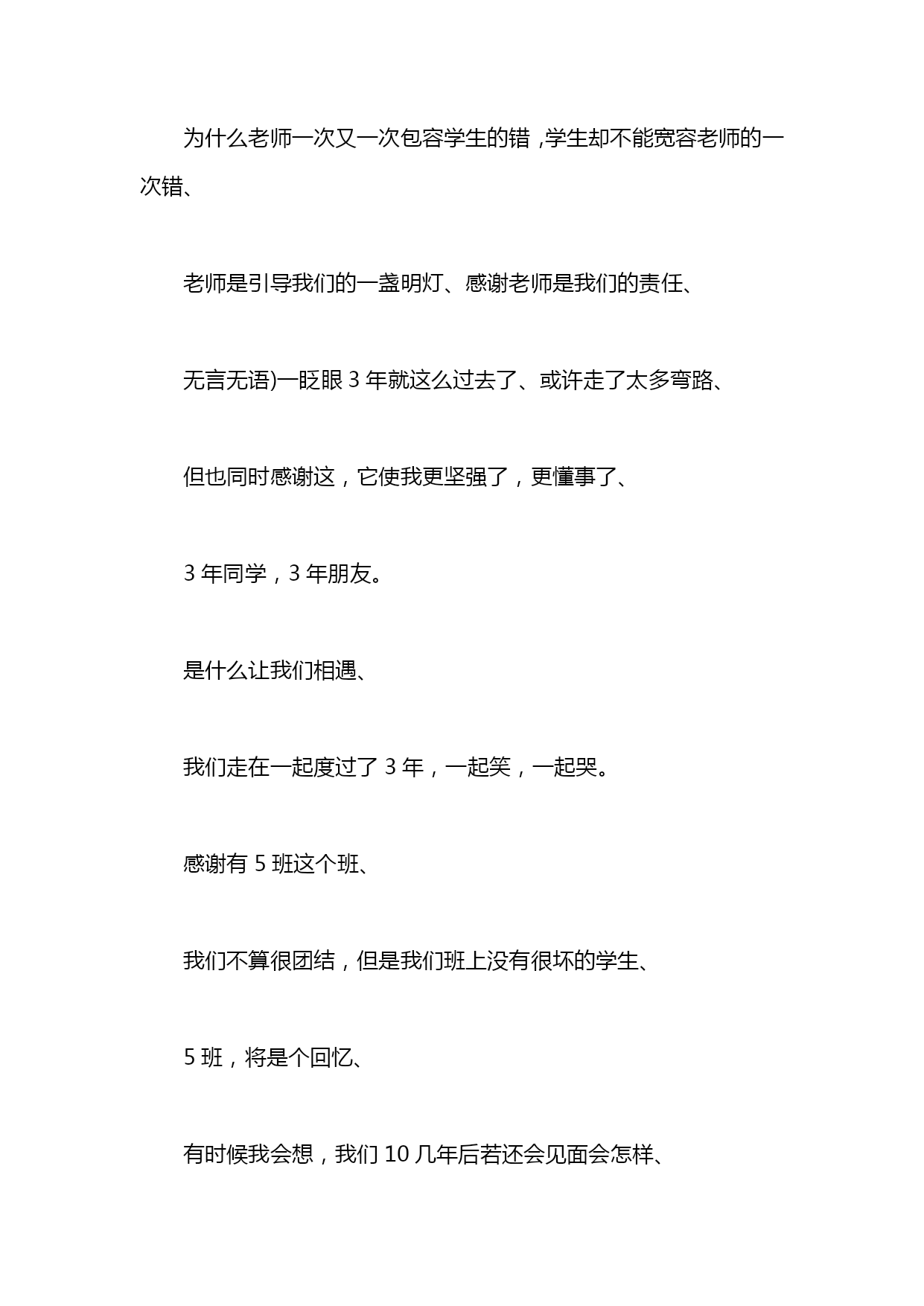 为什么老师一次又一次包容学生的错 ,学生却不能宽容老师的一次错、

老师是引导我们的一盏明灯、感谢老师是我们的责任、

无言无语)一眨眼 3 年就这么过去了、或许走了太多弯路、

但也同时感谢这，它使我更坚强了，更懂事了、

3 年同学，3 年朋友。

是什么让我们相遇、

我们走在一起度过了 3 年，一起笑，一起哭。

感谢有 5 班这个班、

我们不算很团结，但是我们班上没有很坏的学生、

5 班，将是个回忆、

有时候我会想，我们 10 几年后若还会见面会怎样、